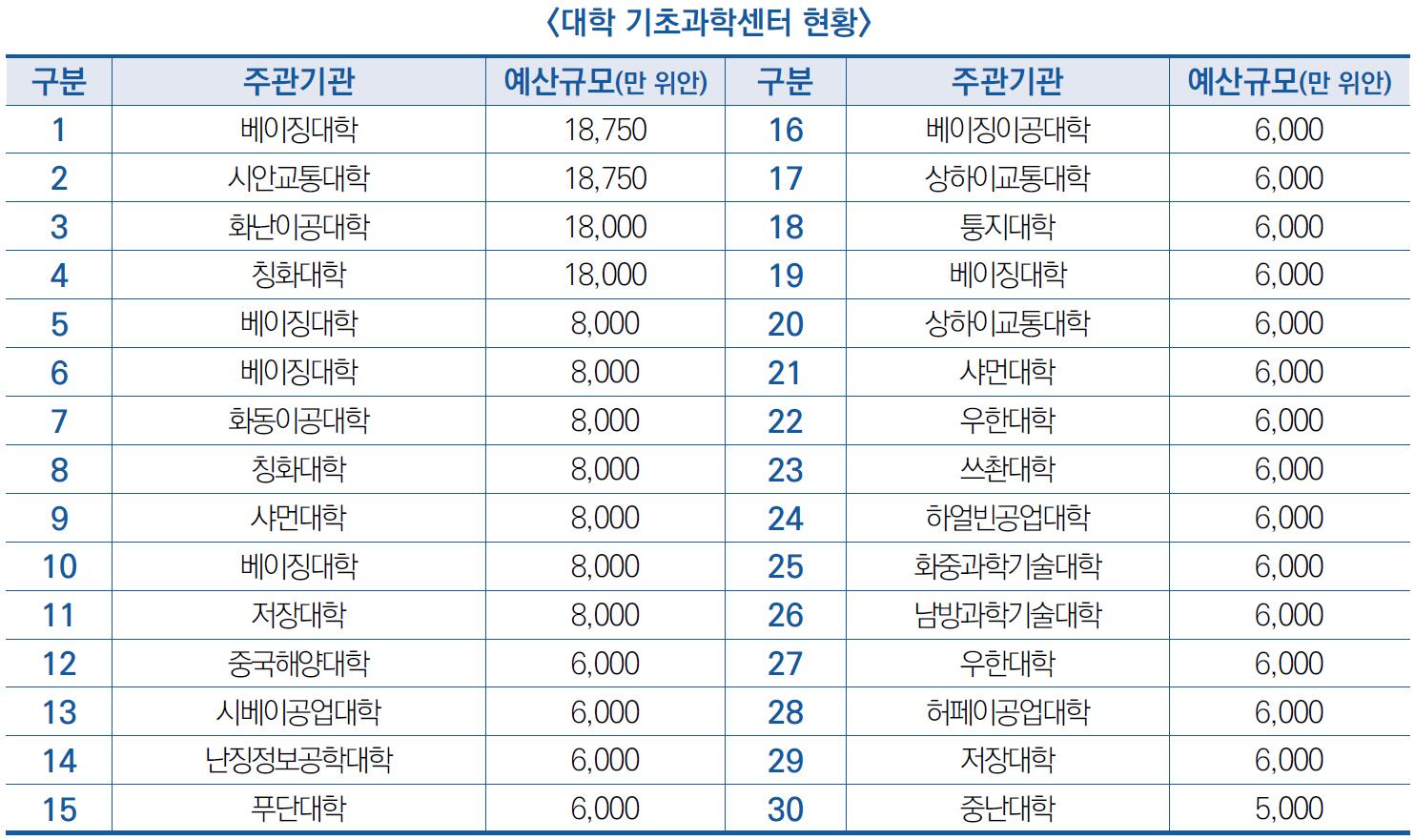 〈대학 기초과학센터 현황〉

| 구분 | 주관기관 | 예산규모(만 위안) | 구분 | 주관기관 | 예산규모(만 위안) |
|---|---|---|---|---|---|
| 1 | 베이징대학 | 18,750 | 16 | 베이징이공대학 | 6,000 |
| 2 | 시안교통대학 | 18,750 | 17 | 상하이교통대학 | 6,000 |
| 3 | 화난이공대학 | 18,000 | 18 | 퉁지대학 | 6,000 |
| 4 | 칭화대학 | 18,000 | 19 | 베이징대학 | 6,000 |
| 5 | 베이징대학 | 8,000 | 20 | 상하이교통대학 | 6,000 |
| 6 | 베이징대학 | 8,000 | 21 | 샤먼대학 | 6,000 |
| 7 | 화동이공대학 | 8,000 | 22 | 우한대학 | 6,000 |
| 8 | 칭화대학 | 8,000 | 23 | 쓰촨대학 | 6,000 |
| 9 | 샤먼대학 | 8,000 | 24 | 하얼빈공업대학 | 6,000 |
| 10 | 베이징대학 | 8,000 | 25 | 화중과학기술대학 | 6,000 |
| 11 | 저장대학 | 8,000 | 26 | 남방과학기술대학 | 6,000 |
| 12 | 중국해양대학 | 6,000 | 27 | 우한대학 | 6,000 |
| 13 | 시베이공업대학 | 6,000 | 28 | 허페이공업대학 | 6,000 |
| 14 | 난징정보공학대학 | 6,000 | 29 | 저장대학 | 6,000 |
| 15 | 푸단대학 | 6,000 | 30 | 중난대학 | 5,000 |